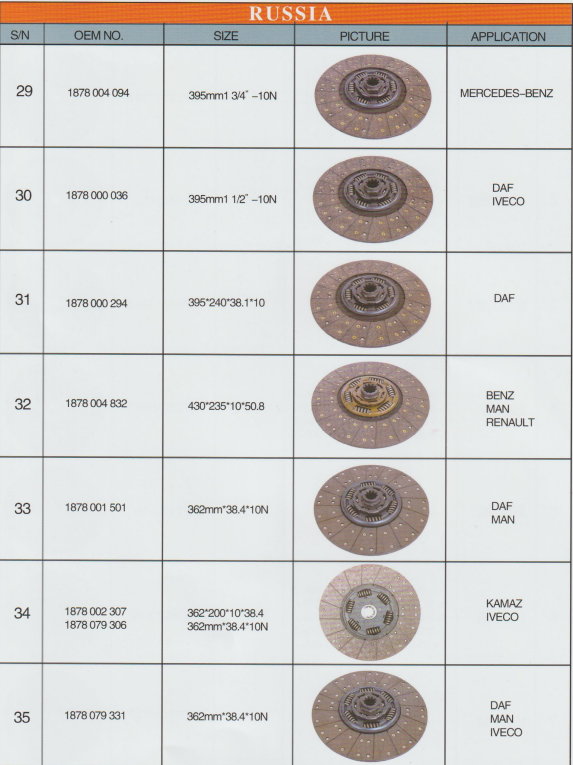 RUSSIA

| S/N | OEM NO. | SIZE | PICTURE | APPLICATION |
|---|---|---|---|---|
| 29 | 1878 004 094 | 395mm1 3/4" -10N | | MERCEDES-BENZ |
| 30 | 1878 000 036 | 395mm1 1/2" -10N | | DAF IVECO |
| 31 | 1878 000 294 | 395*240*38.1*10 | | DAF |
| 32 | 1878 004 832 | 430*235*10*50.8 | | BENZ MAN RENAULT |
| 33 | 1878 001 501 | 362mm*38.4*10N | | DAF MAN |
| 34 | 1878 002 307 1878 079 306 | 362*200*10*38.4 362mm*38.4*10N | | KAMAZ IVECO |
| 35 | 1878 079 331 | 362mm*38.4*10N | | DAF MAN IVECO |